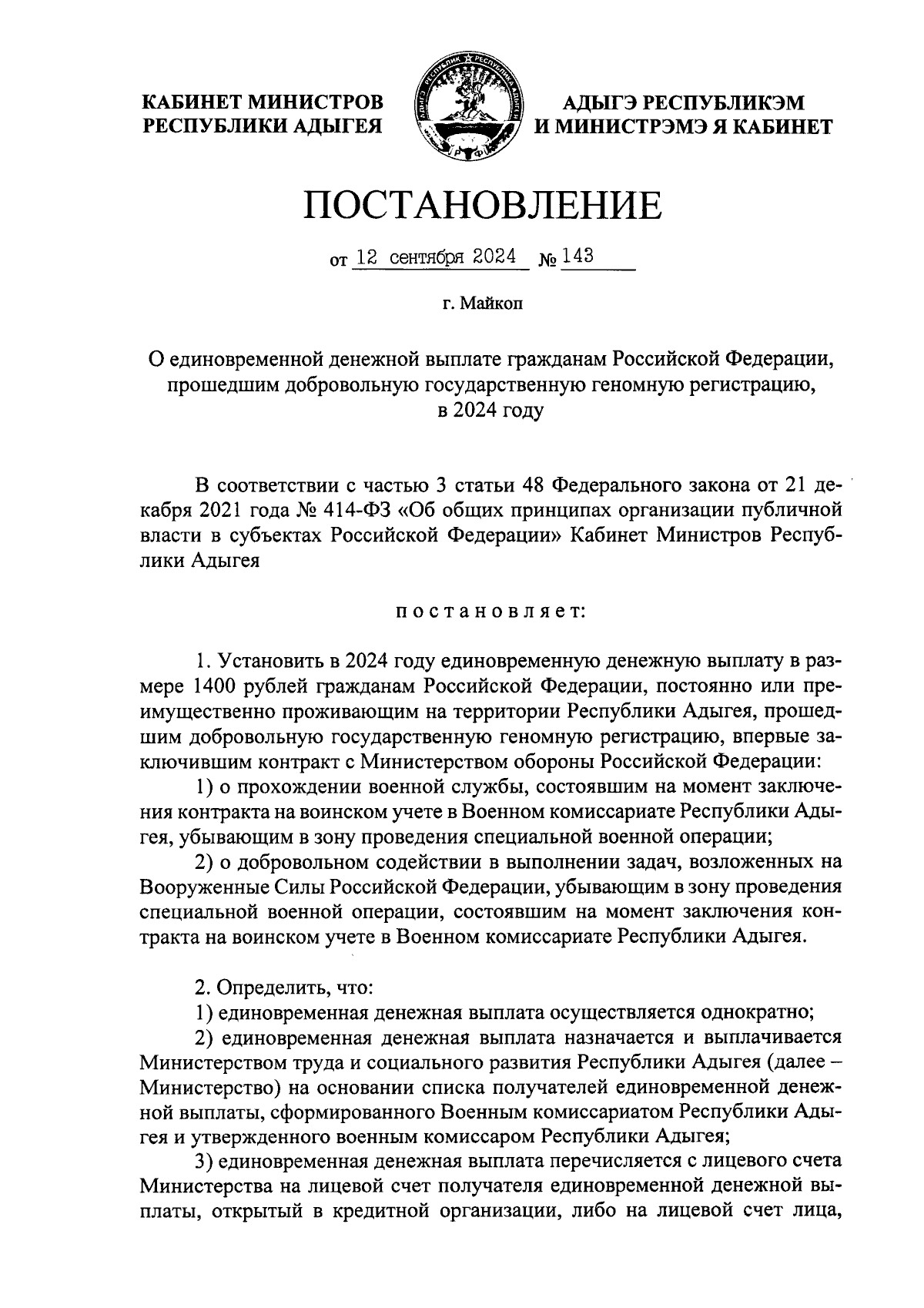 КАБИНЕТ МИНИСТРОВ РЕСПУБЛИКИ АДЫГЕЯ

АДЫГЭ РЕСПУБЛИКЭМ И МИНИСТРЭМЭ Я КАБИНЕТ

ПОСТАНОВЛЕНИЕ

от 12 сентября 2024 № 143

г. Майкоп

О единовременной денежной выплате гражданам Российской Федерации, прошедшим добровольную государственную геномную регистрацию, в 2024 году

В соответствии с частью 3 статьи 48 Федерального закона от 21 декабря 2021 года № 414-ФЗ «Об общих принципах организации публичной власти в субъектах Российской Федерации» Кабинет Министров Республики Адыгея

постановляет:

1. Установить в 2024 году единовременную денежную выплату в размере 1400 рублей гражданам Российской Федерации, постоянно или преимущественно проживающим на территории Республики Адыгея, прошедшим добровольную государственную геномную регистрацию, впервые заключившим контракт с Министерством обороны Российской Федерации:

1) о прохождении военной службы, состоявшим на момент заключения контракта на воинском учете в Военном комиссариате Республики Адыгея, убывающим в зону проведения специальной военной операции;

2) о добровольном содействии в выполнении задач, возложенных на Вооруженные Силы Российской Федерации, убывающим в зону проведения специальной военной операции, состоявшим на момент заключения контракта на воинском учете в Военном комиссариате Республики Адыгея.

2. Определить, что:

1) единовременная денежная выплата осуществляется однократно;

2) единовременная денежная выплата назначается и выплачивается Министерством труда и социального развития Республики Адыгея (далее – Министерство) на основании списка получателей единовременной денежной выплаты, сформированного Военным комиссариатом Республики Адыгея и утвержденного военным комиссаром Республики Адыгея;

3) единовременная денежная выплата перечисляется с лицевого счета Министерства на лицевой счет получателя единовременной денежной выплаты, открытый в кредитной организации, либо на лицевой счет лица,